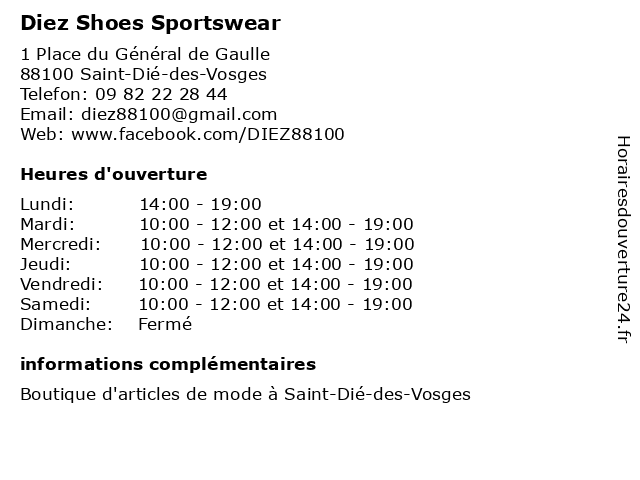 Diez Shoes Sportswear

1 Place du Général de Gaulle
88100 Saint-Dié-des-Vosges
Telefon: 09 82 22 28 44
Email: diez88100@gmail.com
Web: www.facebook.com/DIEZ88100

Heures d'ouverture

| | |
|---|---|
| Lundi: | 14:00 - 19:00 |
| Mardi: | 10:00 - 12:00 et 14:00 - 19:00 |
| Mercredi: | 10:00 - 12:00 et 14:00 - 19:00 |
| Jeudi: | 10:00 - 12:00 et 14:00 - 19:00 |
| Vendredi: | 10:00 - 12:00 et 14:00 - 19:00 |
| Samedi: | 10:00 - 12:00 et 14:00 - 19:00 |
| Dimanche: | Fermé |

informations complémentaires

Boutique d'articles de mode à Saint-Dié-des-Vosges

Horairesdouverture24.fr